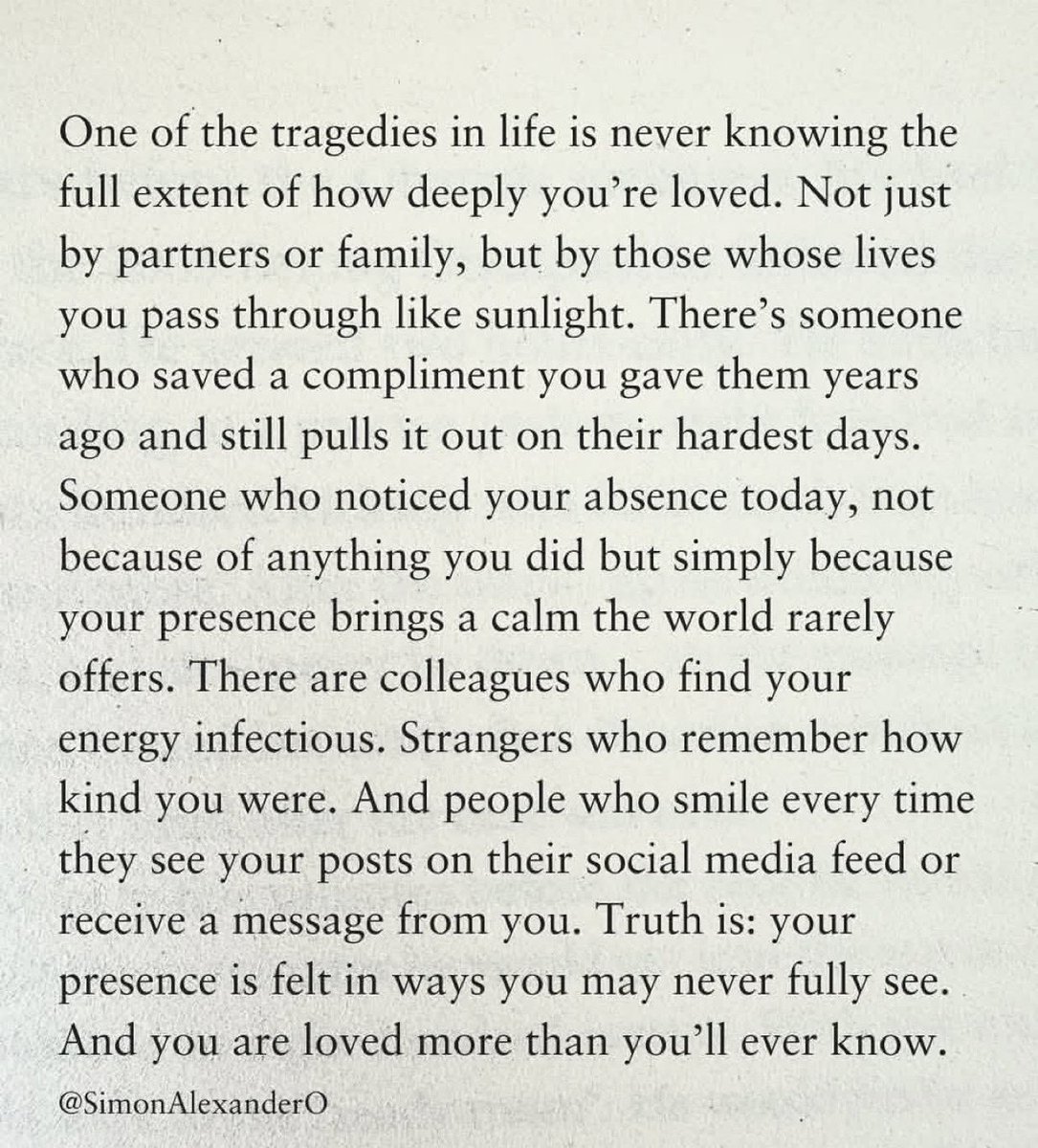 One of the tragedies in life is never knowing the full extent of how deeply you're loved. Not just by partners or family, but by those whose lives you pass through like sunlight. There's someone who saved a compliment you gave them years ago and still pulls it out on their hardest days. Someone who noticed your absence today, not because of anything you did but simply because your presence brings a calm the world rarely offers. There are colleagues who find your energy infectious. Strangers who remember how kind you were. And people who smile every time they see your posts on their social media feed or receive a message from you. Truth is: your presence is felt in ways you may never fully see. And you are loved more than you'll ever know.

@SimonAlexanderO